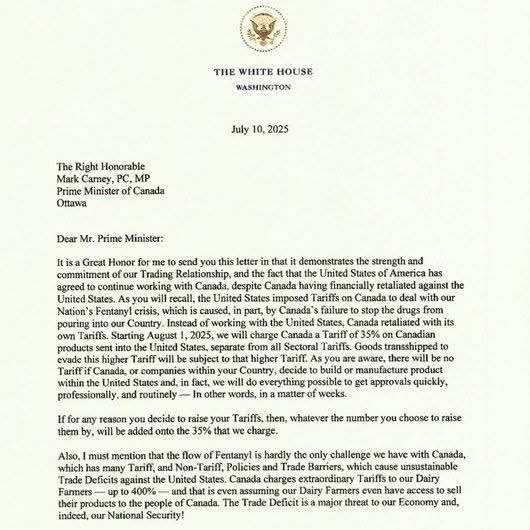 THE WHITE HOUSE
WASHINGTON

July 10, 2025

The Right Honorable
Mark Carney, PC, MP
Prime Minister of Canada
Ottawa

Dear Mr. Prime Minister:

It is a Great Honor for me to send you this letter in that it demonstrates the strength and commitment of our Trading Relationship, and the fact that the United States of America has agreed to continue working with Canada, despite Canada having financially retaliated against the United States. As you will recall, the United States imposed Tariffs on Canada to deal with our Nation's Fentanyl crisis, which is caused, in part, by Canada's failure to stop the drugs from pouring into our Country. Instead of working with the United States, Canada retaliated with its own Tariffs. Starting August 1, 2025, we will charge Canada a Tariff of 35% on Canadian products sent into the United States, separate from all Sectoral Tariffs. Goods transshipped to evade this higher Tariff will be subject to that higher Tariff. As you are aware, there will be no Tariff if Canada, or companies within your Country, decide to build or manufacture product within the United States and, in fact, we will do everything possible to get approvals quickly, professionally, and routinely — In other words, in a matter of weeks.

If for any reason you decide to raise your Tariffs, then, whatever the number you choose to raise them by, will be added onto the 35% that we charge.

Also, I must mention that the flow of Fentanyl is hardly the only challenge we have with Canada, which has many Tariff, and Non-Tariff, Policies and Trade Barriers, which cause unsustainable Trade Deficits against the United States. Canada charges extraordinary Tariffs to our Dairy Farmers — up to 400% — and that is even assuming our Dairy Farmers even have access to sell their products to the people of Canada. The Trade Deficit is a major threat to our Economy and, indeed, our National Security!